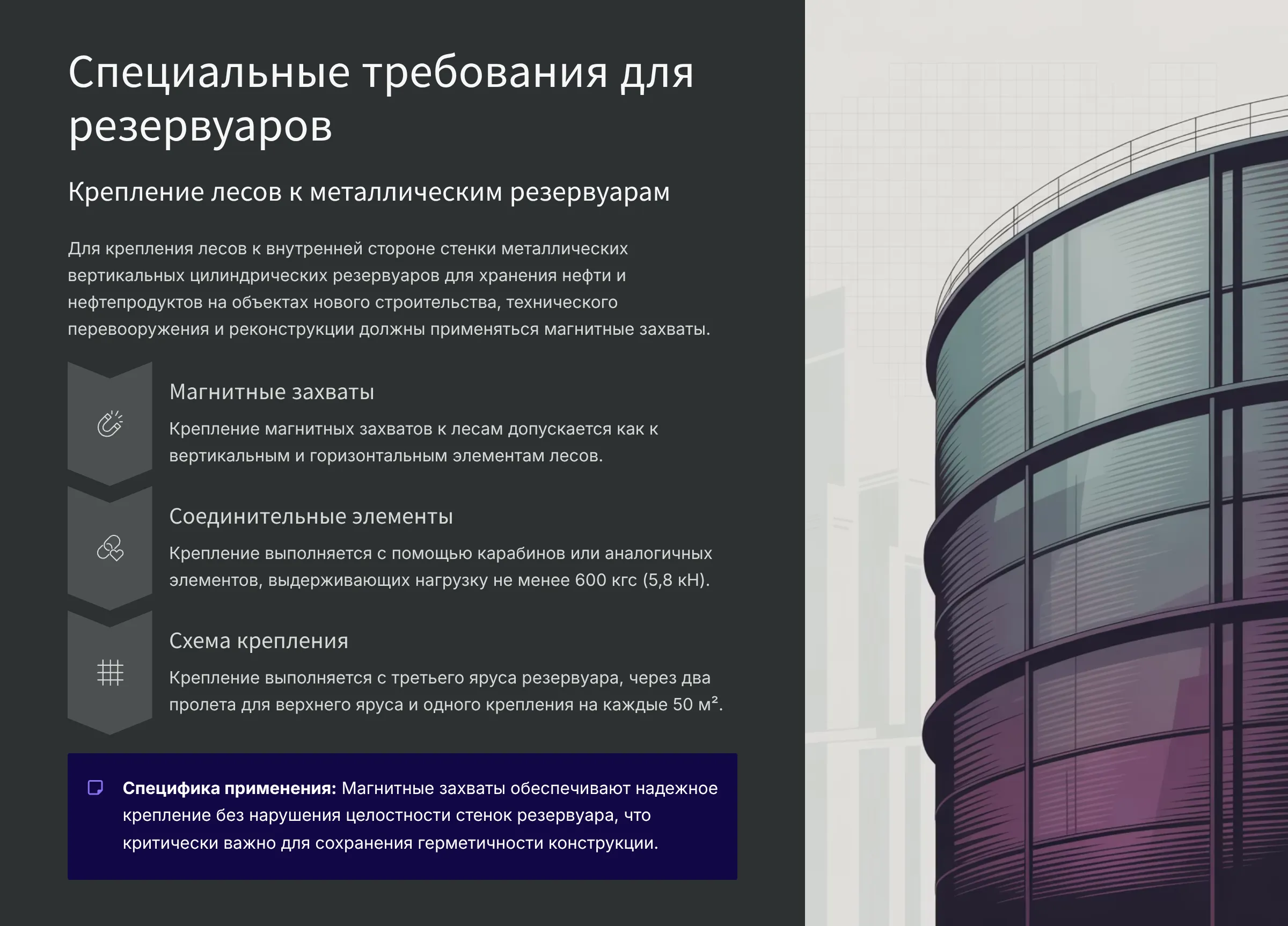 Специальные требования для резервуаров

Крепление лесов к металлическим резервуарам

Для крепления лесов к внутренней стороне стенки металлических вертикальных цилиндрических резервуаров для хранения нефти и нефтепродуктов на объектах нового строительства, технического перевооружения и реконструкции должны применяться магнитные захваты.

Магнитные захваты

Крепление магнитных захватов к лесам допускается как к вертикальным и горизонтальным элементам лесов.

Соединительные элементы

Крепление выполняется с помощью карабинов или аналогичных элементов, выдерживающих нагрузку не менее 600 кгс (5,8 кН).

Схема крепления

Крепление выполняется с третьего яруса резервуара, через два пролета для верхнего яруса и одного крепления на каждые 50 м².

Специфика применения: Магнитные захваты обеспечивают надежное крепление без нарушения целостности стенок резервуара, что критически важно для сохранения герметичности конструкции.